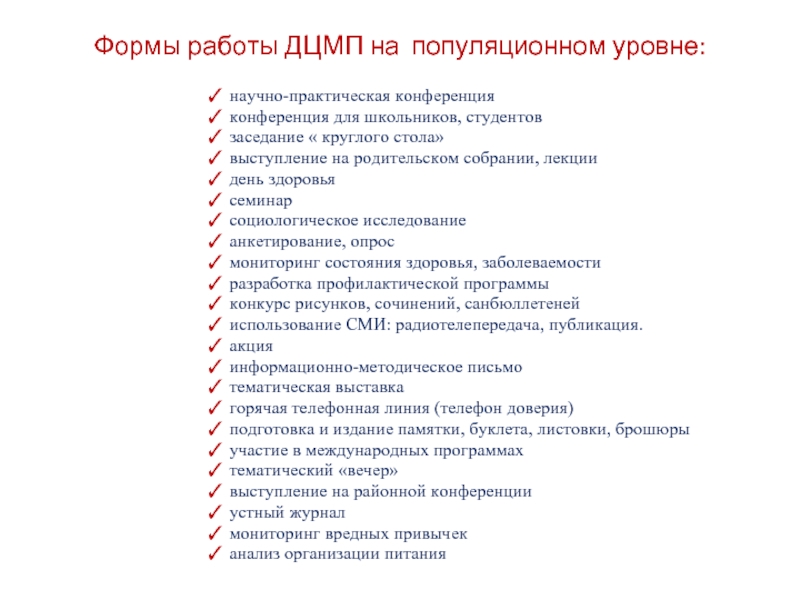 Формы работы ДЦМП на популяционном уровне:

✓ научно-практическая конференция
✓ конференция для школьников, студентов
✓ заседание « круглого стола»
✓ выступление на родительском собрании, лекции
✓ день здоровья
✓ семинар
✓ социологическое исследование
✓ анкетирование, опрос
✓ мониторинг состояния здоровья, заболеваемости
✓ разработка профилактической программы
✓ конкурс рисунков, сочинений, санбюллетеней
✓ использование СМИ: радиотелепередача, публикация.
✓ акция
✓ информационно-методическое письмо
✓ тематическая выставка
✓ горячая телефонная линия (телефон доверия)
✓ подготовка и издание памятки, буклета, листовки, брошюры
✓ участие в международных программах
✓ тематический «вечер»
✓ выступление на районной конференции
✓ устный журнал
✓ мониторинг вредных привычек
✓ анализ организации питания